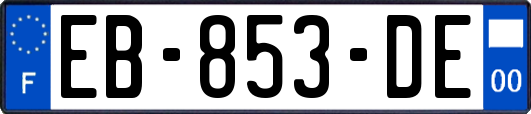 F
EB-853-DE
00